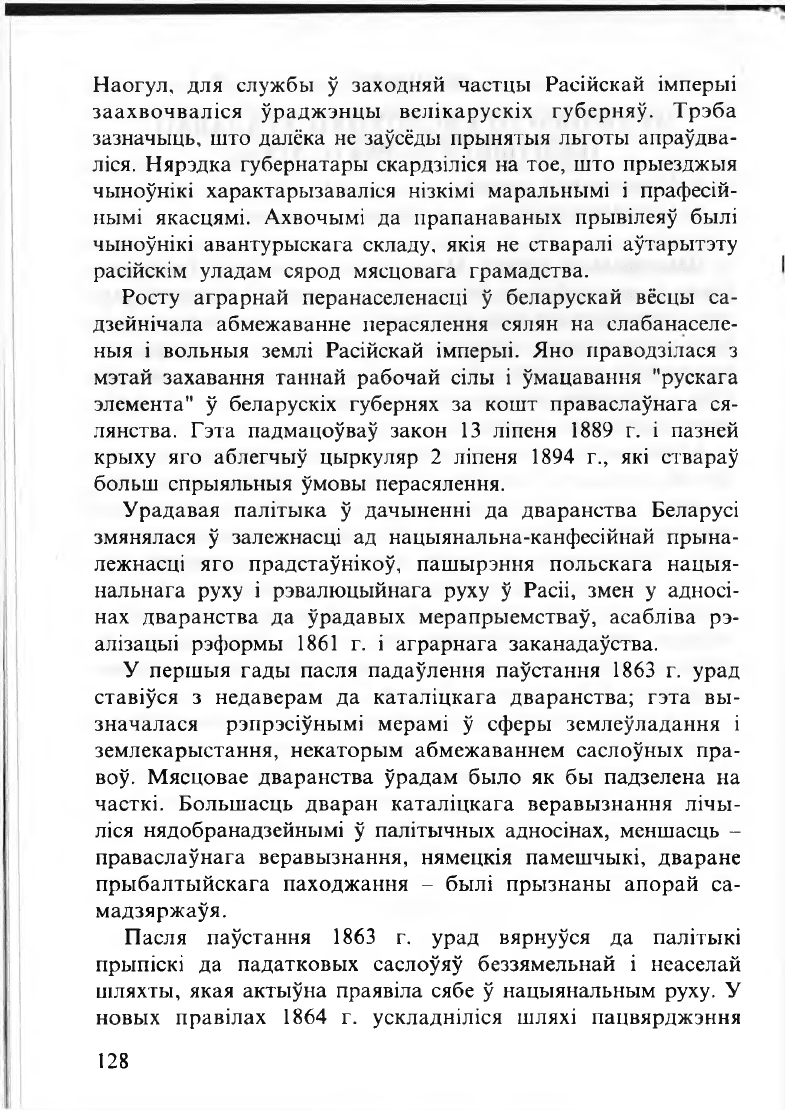 Наогул, для службы ў заходняй частцы Расійскай імперыі заахвочваліся ўраджэнцы велікарускіх губерняў. Трэба зазначыць, што далёка не заўсёды прынятыя льготы апраўдваліся. Нярэдка губернатары скардзіліся на тое, што прыезджыя чыноўнікі характарызаваліся нізкімі маральнымі і прафесійнымі якасцямі. Ахвочымі да прапанаваных прывілеяў былі чыноўнікі авантурыскага складу, якія не стваралі аўтарытэту расійскім уладам сярод мясцовага грамадства.

Росту аграрнай перанаселенасці ў беларускай вёсцы садзейнічала абмежаванне перасялення сялян на слабанаселеныя і вольныя землі Расійскай імперыі. Яно праводзілася з мэтай захавання таннай рабочай сілы і ўмацавання "рускага элемента" ў беларускіх губернях за кошт праваслаўнага сялянства. Гэта падмацоўваў закон 13 ліпеня 1889 г. і пазней крыху яго аблегчыў цыркуляр 2 ліпеня 1894 г., які ствараў больш спрыяльныя ўмовы перасялення.

Урадавая палітыка ў дачыненні да дваранства Беларусі змянялася ў залежнасці ад нацыянальна-канфесійнай прыналежнасці яго прадстаўнікоў, пашырэння польскага нацыянальнага руху і рэвалюцыйнага руху ў Расіі, змен у адносінах дваранства да ўрадавых мерапрыемстваў, асабліва рэалізацыі рэформы 1861 г. і аграрнага заканадаўства.

У першыя гады пасля падаўлення паўстання 1863 г. урад ставіўся з недаверам да каталіцкага дваранства; гэта вызначалася рэпрэсіўнымі мерамі ў сферы землеўладання і землекарыстання, некаторым абмежаваннем саслоўных правоў. Мясцовае дваранства ўрадам было як бы падзелена на часткі. Большасць дваран каталіцкага веравызнання лічыліся нядобранадзейнымі ў палітычных адносінах, меншасць – праваслаўнага веравызнання, нямецкія памешчыкі, дваране прыбалтыйскага паходжання – былі прызнаны апорай самадзяржаўя.

Пасля паўстання 1863 г. урад вярнуўся да палітыкі прыпіскі да падатковых саслоўяў беззямельнай і неаселай шляхты, якая актыўна праявіла сябе ў нацыянальным руху. У новых правілах 1864 г. ускладніліся шляхі пацвярджэння

128